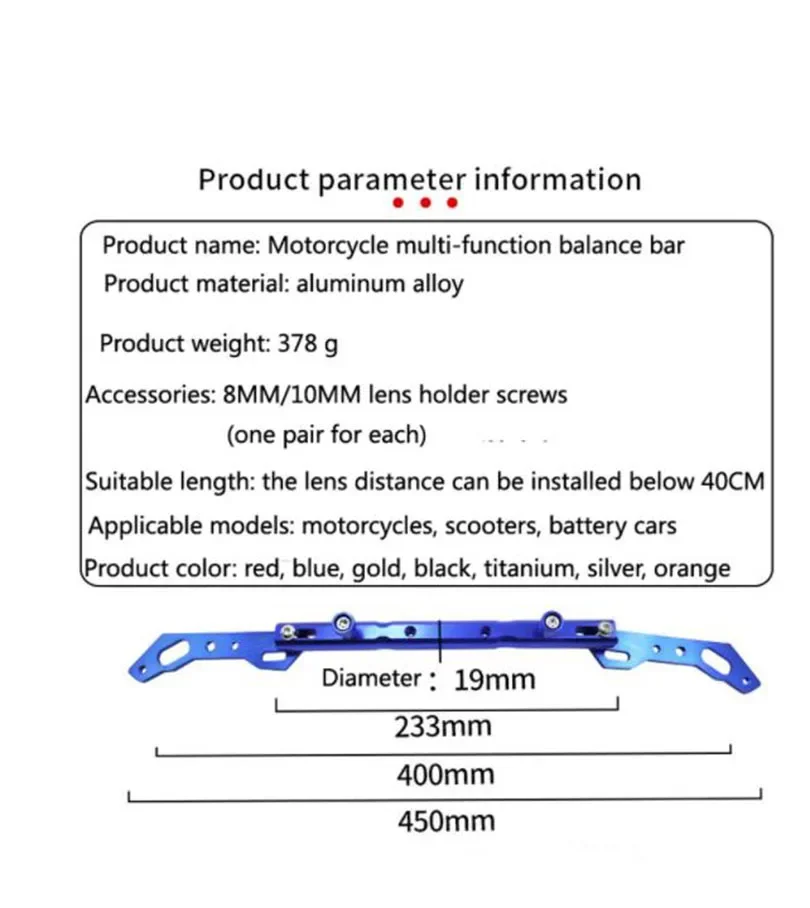 Product parameter information

Product name: Motorcycle multi-function balance bar

Product material: aluminum alloy

Product weight: 378 g

Accessories: 8MM/10MM lens holder screws
(one pair for each)

Suitable length: the lens distance can be installed below 40CM

Applicable models: motorcycles, scooters, battery cars

Product color: red, blue, gold, black, titanium, silver, orange

Diameter : 19mm

233mm

400mm

450mm